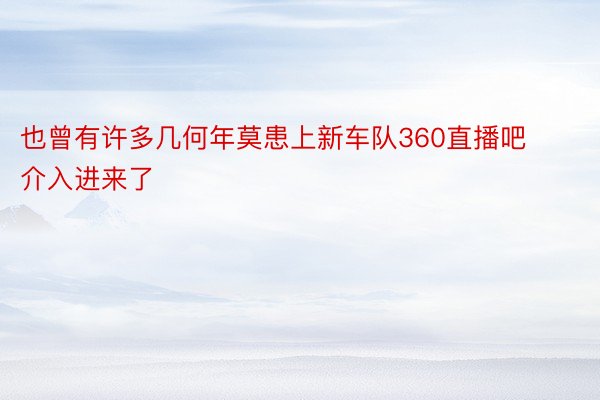 也曾有许多几何年莫患上新车队360直播吧介入进来了